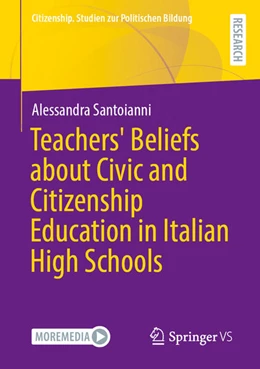 Citizenship. Studien zur Politischen Bildung

RESEARCH

Alessandra Santoianni

Teachers' Beliefs about Civic and Citizenship Education in Italian High Schools

MOREMEDIA

Springer VS